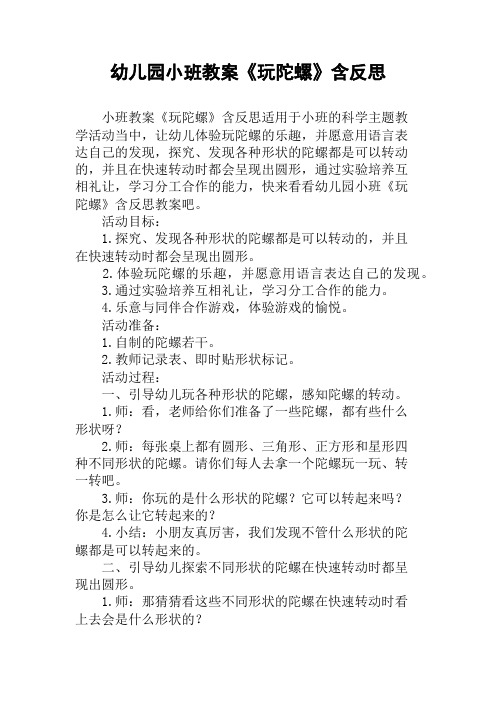 幼儿园小班教案《玩陀螺》含反思

小班教案《玩陀螺》含反思适用于小班的科学主题教学活动当中，让幼儿体验玩陀螺的乐趣，并愿意用语言表达自己的发现，探究、发现各种形状的陀螺都是可以转动的，并且在快速转动时都会呈现出圆形，通过实验培养互相礼让，学习分工合作的能力，快来看看幼儿园小班《玩陀螺》含反思教案吧。

活动目标：

1.探究、发现各种形状的陀螺都是可以转动的，并且在快速转动时都会呈现出圆形。

2.体验玩陀螺的乐趣，并愿意用语言表达自己的发现。

3.通过实验培养互相礼让，学习分工合作的能力。

4.乐意与同伴合作游戏，体验游戏的愉悦。

活动准备：

1.自制的陀螺若干。

2.教师记录表、即时贴形状标记。

活动过程：

一、引导幼儿玩各种形状的陀螺，感知陀螺的转动。

1.师：看，老师给你们准备了一些陀螺，都有些什么形状呀？

2.师：每张桌上都有圆形、三角形、正方形和星形四种不同形状的陀螺。请你们每人去拿一个陀螺玩一玩、转一转吧。

3.师：你玩的是什么形状的陀螺？它可以转起来吗？你是怎么让它转起来的？

4.小结：小朋友真厉害，我们发现不管什么形状的陀螺都是可以转起来的。

二、引导幼儿探索不同形状的陀螺在快速转动时都呈现出圆形。

1.师：那猜猜看这些不同形状的陀螺在快速转动时看上去会是什么形状的？